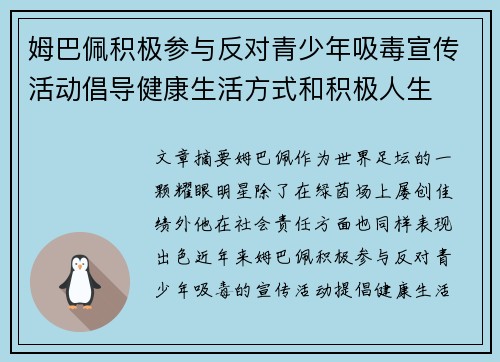 姆巴佩积极参与反对青少年吸毒宣传活动倡导健康生活方式和积极人生

文章摘要姆巴佩作为世界足坛的一颗耀眼明星除了在绿茵场上屡创佳绩外他在社会责任方面也同样表现出色近年来姆巴佩积极参与反对青少年吸毒的宣传活动提倡健康生活